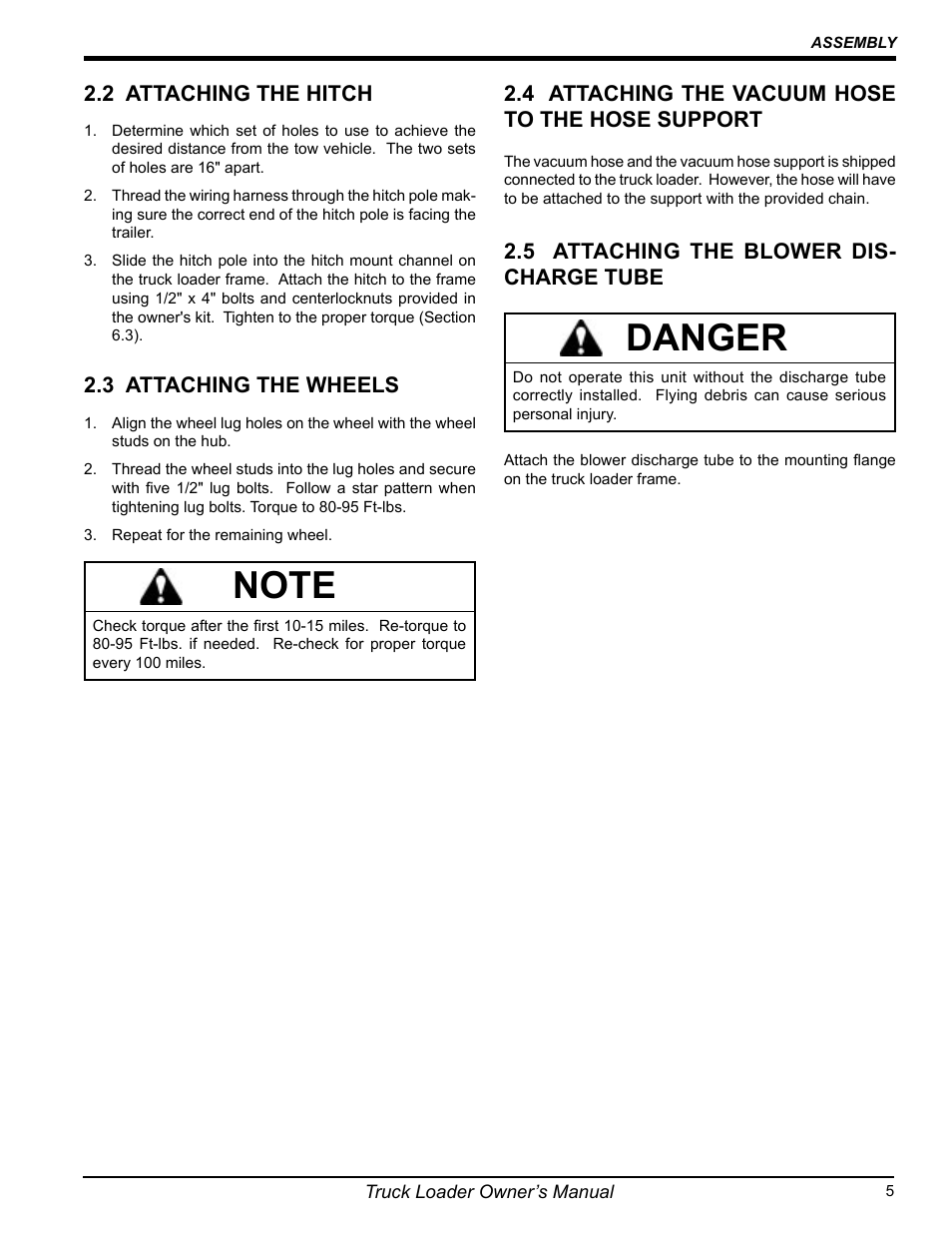 ASSEMBLY

2.2 ATTACHING THE HITCH

1. Determine which set of holes to use to achieve the desired distance from the tow vehicle. The two sets of holes are 16" apart.

2. Thread the wiring harness through the hitch pole making sure the correct end of the hitch pole is facing the trailer.

3. Slide the hitch pole into the hitch mount channel on the truck loader frame. Attach the hitch to the frame using 1/2" x 4" bolts and centerlocknuts provided in the owner's kit. Tighten to the proper torque (Section 6.3).

2.3 ATTACHING THE WHEELS

1. Align the wheel lug holes on the wheel with the wheel studs on the hub.

2. Thread the wheel studs into the lug holes and secure with five 1/2" lug bolts. Follow a star pattern when tightening lug bolts. Torque to 80-95 Ft-lbs.

3. Repeat for the remaining wheel.

NOTE

Check torque after the first 10-15 miles. Re-torque to 80-95 Ft-lbs. if needed. Re-check for proper torque every 100 miles.

2.4 ATTACHING THE VACUUM HOSE TO THE HOSE SUPPORT

The vacuum hose and the vacuum hose support is shipped connected to the truck loader. However, the hose will have to be attached to the support with the provided chain.

2.5 ATTACHING THE BLOWER DISCHARGE TUBE

DANGER

Do not operate this unit without the discharge tube correctly installed. Flying debris can cause serious personal injury.

Attach the blower discharge tube to the mounting flange on the truck loader frame.

Truck Loader Owner's Manual 5